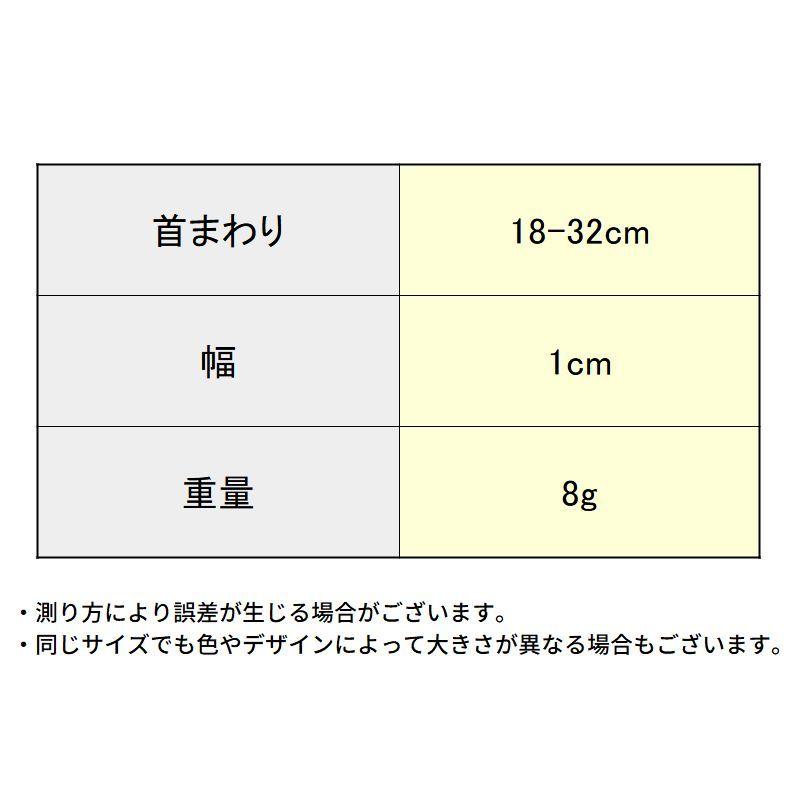 | 首まわり | 18-32cm |
|---|---|
| 幅 | 1cm |
| 重量 | 8g |

・測り方により誤差が生じる場合がございます。
・同じサイズでも色やデザインによって大きさが異なる場合もございます。